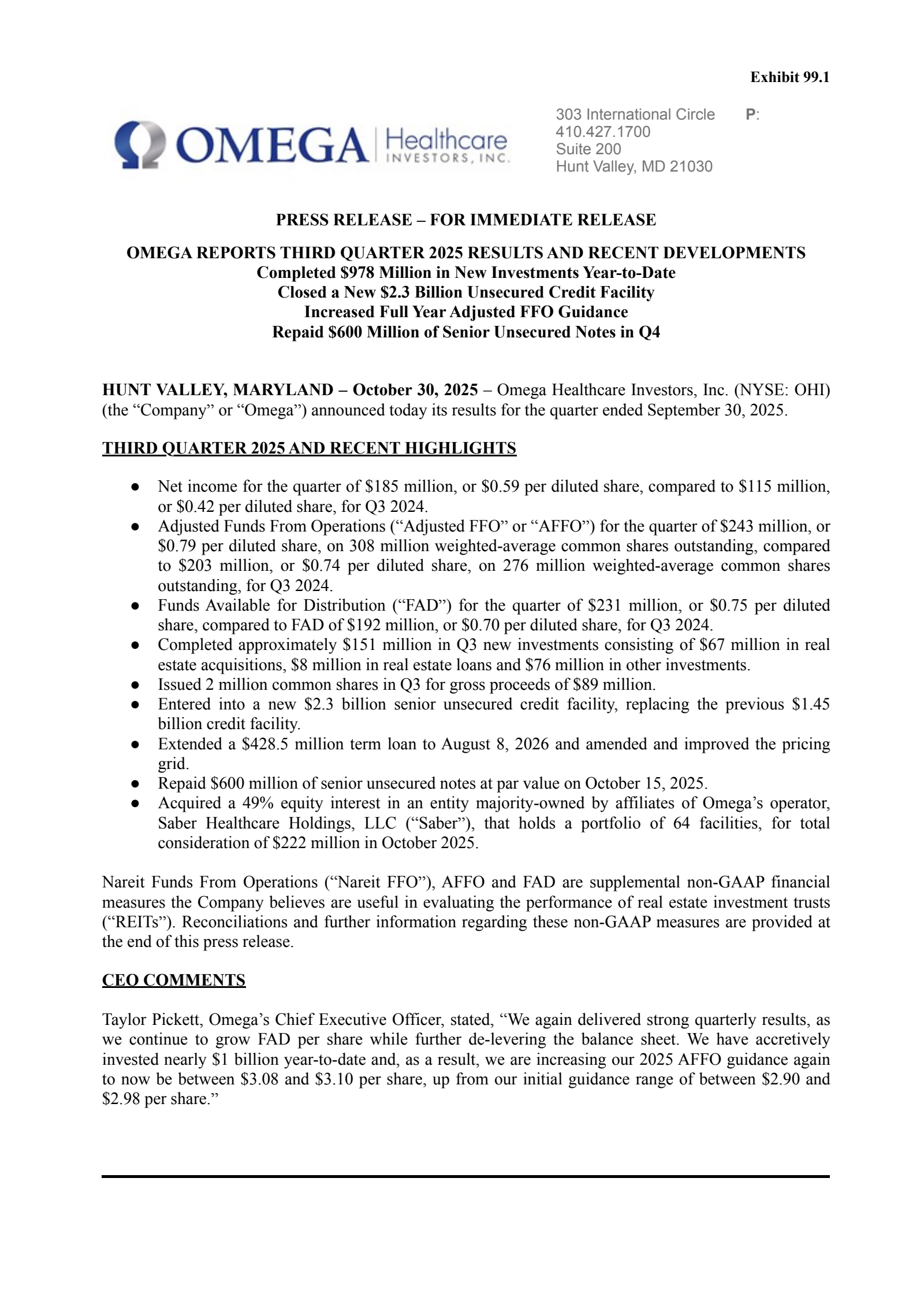 Exhibit 99.1

OMEGA Healthcare INVESTORS, INC.

303 International Circle P: 410.427.1700
Suite 200
Hunt Valley, MD 21030

PRESS RELEASE – FOR IMMEDIATE RELEASE

OMEGA REPORTS THIRD QUARTER 2025 RESULTS AND RECENT DEVELOPMENTS
Completed \$978 Million in New Investments Year-to-Date
Closed a New \$2.3 Billion Unsecured Credit Facility
Increased Full Year Adjusted FFO Guidance
Repaid \$600 Million of Senior Unsecured Notes in Q4

HUNT VALLEY, MARYLAND – October 30, 2025 – Omega Healthcare Investors, Inc. (NYSE: OHI) (the “Company” or “Omega”) announced today its results for the quarter ended September 30, 2025.

THIRD QUARTER 2025 AND RECENT HIGHLIGHTS

● Net income for the quarter of \$185 million, or \$0.59 per diluted share, compared to \$115 million, or \$0.42 per diluted share, for Q3 2024.
● Adjusted Funds From Operations (“Adjusted FFO” or “AFFO”) for the quarter of \$243 million, or \$0.79 per diluted share, on 308 million weighted-average common shares outstanding, compared to \$203 million, or \$0.74 per diluted share, on 276 million weighted-average common shares outstanding, for Q3 2024.
● Funds Available for Distribution (“FAD”) for the quarter of \$231 million, or \$0.75 per diluted share, compared to FAD of \$192 million, or \$0.70 per diluted share, for Q3 2024.
● Completed approximately \$151 million in Q3 new investments consisting of \$67 million in real estate acquisitions, \$8 million in real estate loans and \$76 million in other investments.
● Issued 2 million common shares in Q3 for gross proceeds of \$89 million.
● Entered into a new \$2.3 billion senior unsecured credit facility, replacing the previous \$1.45 billion credit facility.
● Extended a \$428.5 million term loan to August 8, 2026 and amended and improved the pricing grid.
● Repaid \$600 million of senior unsecured notes at par value on October 15, 2025.
● Acquired a 49% equity interest in an entity majority-owned by affiliates of Omega’s operator, Saber Healthcare Holdings, LLC (“Saber”), that holds a portfolio of 64 facilities, for total consideration of \$222 million in October 2025.

Nareit Funds From Operations (“Nareit FFO”), AFFO and FAD are supplemental non-GAAP financial measures the Company believes are useful in evaluating the performance of real estate investment trusts (“REITs”). Reconciliations and further information regarding these non-GAAP measures are provided at the end of this press release.

CEO COMMENTS

Taylor Pickett, Omega’s Chief Executive Officer, stated, “We again delivered strong quarterly results, as we continue to grow FAD per share while further de-levering the balance sheet. We have accretively invested nearly \$1 billion year-to-date and, as a result, we are increasing our 2025 AFFO guidance again to now be between \$3.08 and \$3.10 per share, up from our initial guidance range of between \$2.90 and \$2.98 per share.”